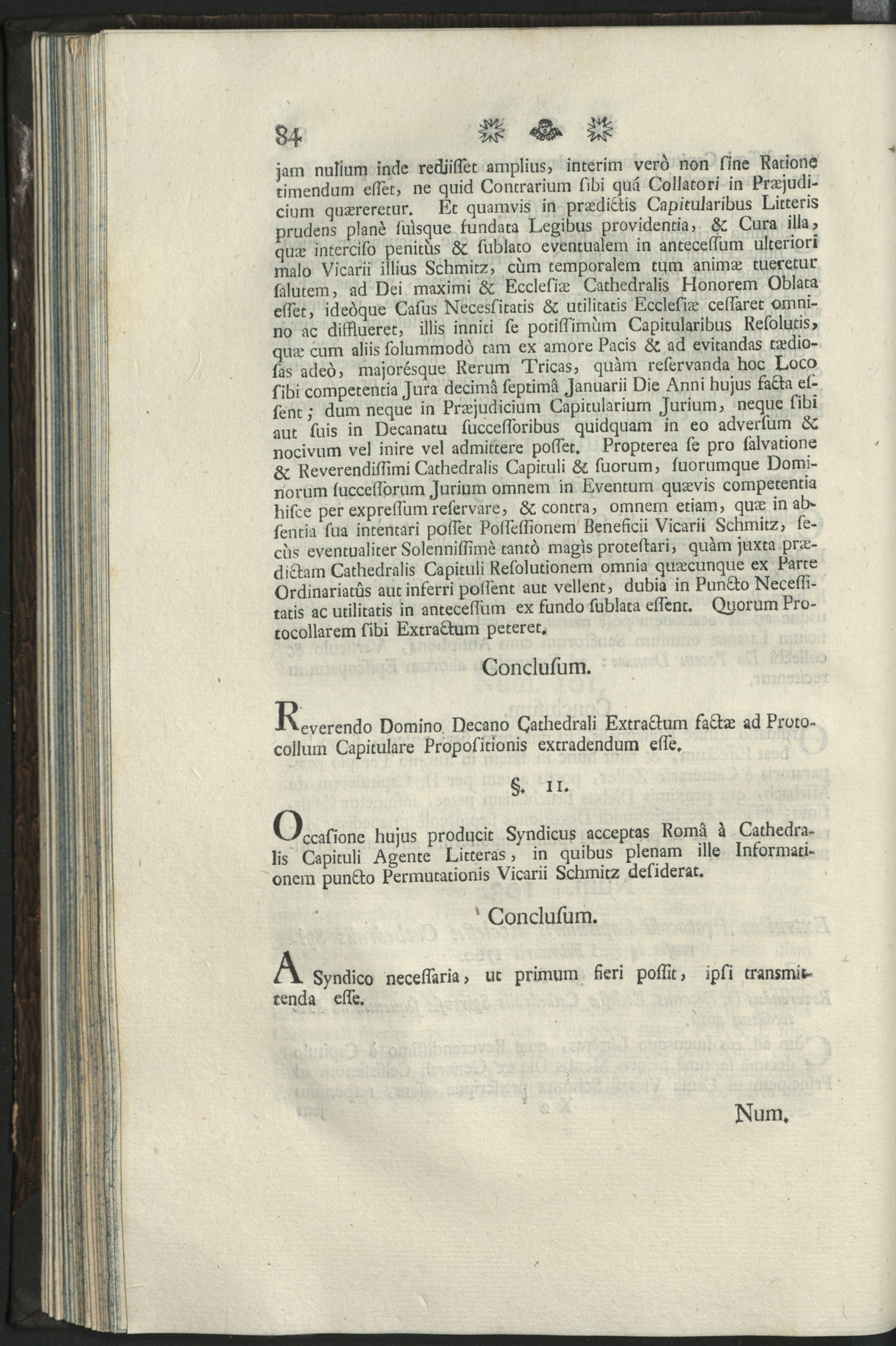 84

jam nullum inde rediisset amplius, interim verò non sine Ratione timendum esset, ne quid Contrarium sibi quá Collatori in Præjudicium quæreretur. Et quamvis in prædictis Capitularibus Litteris prudens planè suìsque fundata Legibus providentia, & Cura illa, quæ interciso penitùs & sublato eventualem in antecessum ulteriori malo Vicarii illius Schmitz, cùm temporalem tum animæ tueretur salutem, ad Dei maximi & Ecclesiæ Cathedralis Honorem Oblata esset, ideòque Casus Necessitatis & utilitatis Ecclesiæ cessaret omnino ac difflueret, illis inniti se potissimùm Capitularibus Resolutis, quæ cum aliis solummodò tam ex amore Pacis & ad evitandas tædiosas adeò, majorésque Rerum Tricas, quàm reservanda hoc Loco sibi competentia Jura decimâ septimâ Januarii Die Anni hujus facta essent; dum neque in Præjudicium Capitularium Jurium, neque sibi aut suis in Decanatu successoribus quidquam in eo adversum & nocivum vel inire vel admittere posset. Propterea se pro salvatione & Reverendissimi Cathedralis Capituli & suorum, suorumque Dominorum successorum Jurium omnem in Eventum quævis competentia hisce per expressum reservare, & contra, omnem etiam, quæ in absentia sua intentari posset Possessionem Beneficii Vicarii Schmitz, secùs eventualiter Solennissimè tantò magìs protestari, quàm juxta prædictam Cathedralis Capituli Resolutionem omnia quæcunque ex Parte Ordinariatûs aut inferri possent aut vellent, dubia in Puncto Necessitatis ac utilitatis in antecessum ex fundo sublata essent. Quorum Protocollarem sibi Extractum peteret.

Conclusum.

Reverendo Domino Decano Cathedrali Extractum factæ ad Protocollum Capitulare Propositionis extradendum esse.

§. II.

Occasione hujus producit Syndicus acceptas Româ à Cathedralis Capituli Agente Litteras, in quibus plenam ille Informationem puncto Permutationis Vicarii Schmitz desiderat.

Conclusum.

A Syndico necessaria, ut primum fieri possit, ipsi transmittenda esse.

Num.